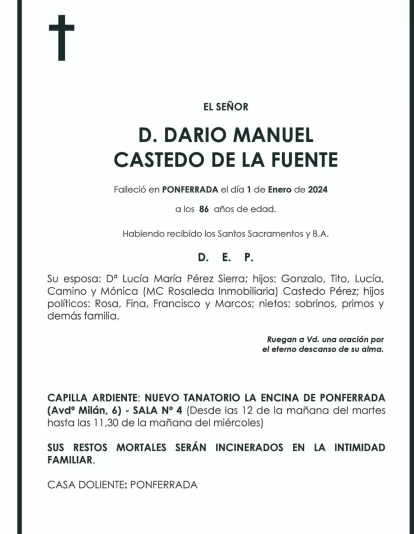 EL SEÑOR

D. DARIO MANUEL
CASTEDO DE LA FUENTE

Falleció en PONFERRADA el día 1 de Enero de 2024

a los 86 años de edad.

Habiendo recibido los Santos Sacramentos y B.A.

D. E. P.

Su esposa: Dª Lucía María Pérez Sierra; hijos: Gonzalo, Tito, Lucía, Camino y Mónica (MC Rosaleda Inmobiliaria) Castedo Pérez; hijos políticos: Rosa, Fina, Francisco y Marcos; nietos; sobrinos, primos y demás familia.

Ruegan a Vd. una oración por
el eterno descanso de su alma.

CAPILLA ARDIENTE: NUEVO TANATORIO LA ENCINA DE PONFERRADA (Avdª Milán, 6) - SALA Nº 4 (Desde las 12 de la mañana del martes hasta las 11,30 de la mañana del miércoles)

SUS RESTOS MORTALES SERÁN INCINERADOS EN LA INTIMIDAD FAMILIAR.

CASA DOLIENTE: PONFERRADA